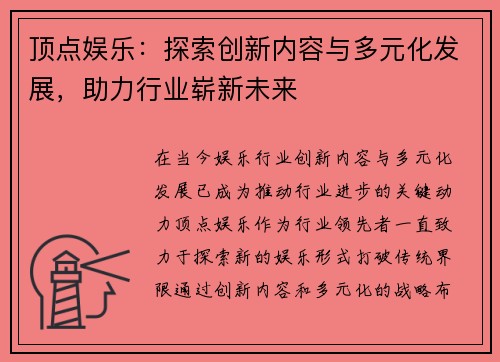 顶点娱乐：探索创新内容与多元化发展，助力行业崭新未来

在当今娱乐行业创新内容与多元化发展已成为推动行业进步的关键动力顶点娱乐作为行业领先者一直致力于探索新的娱乐形式打破传统界限通过创新内容和多元化的战略布